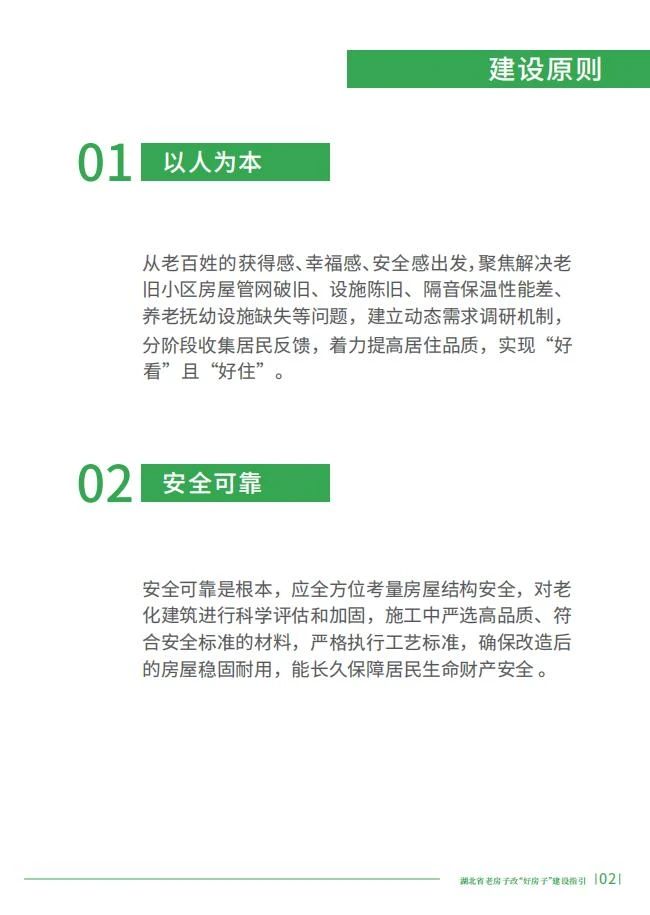 建设原则

01 以人为本

从老百姓的获得感、幸福感、安全感出发，聚焦解决老旧小区房屋管网破旧、设施陈旧、隔音保温性能差、养老抚幼设施缺失等问题，建立动态需求调研机制，分阶段收集居民反馈，着力提高居住品质，实现“好看”且“好住”。

02 安全可靠

安全可靠是根本，应全方位考量房屋结构安全，对老化建筑进行科学评估和加固，施工中严选高品质、符合安全标准的材料，严格执行工艺标准，确保改造后的房屋稳固耐用，能长久保障居民生命财产安全。

湖北省老房子改“好房子”建设指引 |02|